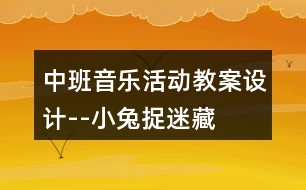 中班音乐活动教案设计--小兔捉迷藏